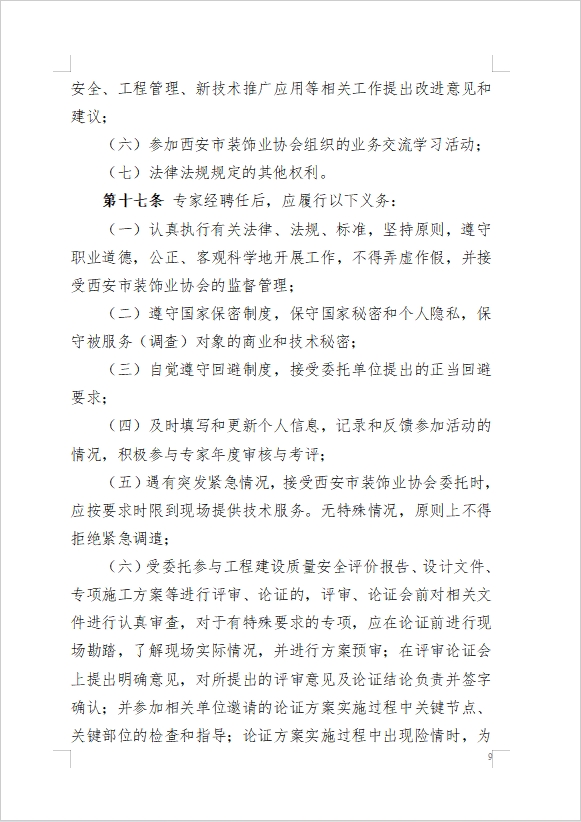 安全、工程管理、新技术推广应用等相关工作提出改进意见和建议；

（六）参加西安市装饰业协会组织的业务交流学习活动；

（七）法律法规规定的其他权利。

第十七条 专家经聘任后，应履行以下义务：

（一）认真执行有关法律、法规、标准，坚持原则，遵守职业道德，公正、客观科学地开展工作，不得弄虚作假，并接受西安市装饰业协会的监督管理；

（二）遵守国家保密制度，保守国家秘密和个人隐私，保守被服务（调查）对象的商业和技术秘密；

（三）自觉遵守回避制度，接受委托单位提出的正当回避要求；

（四）及时填写和更新个人信息，记录和反馈参加活动的情况，积极参与专家年度审核与考评；

（五）遇有突发紧急情况，接受西安市装饰业协会委托时，应按要求时限到现场提供技术服务。无特殊情况，原则上不得拒绝紧急调遣；

（六）受委托参与工程建设质量安全评价报告、设计文件、专项施工方案等进行评审、论证的，评审、论证会前对相关文件进行认真审查，对于有特殊要求的专项，应在论证前进行现场勘踏，了解现场实际情况，并进行方案预审；在评审论证会上提出明确意见，对所提出的评审意见及论证结论负责并签字确认；并参加相关单位邀请的论证方案实施过程中关键节点、关键部位的检查和指导；论证方案实施过程中出现险情时，为

9